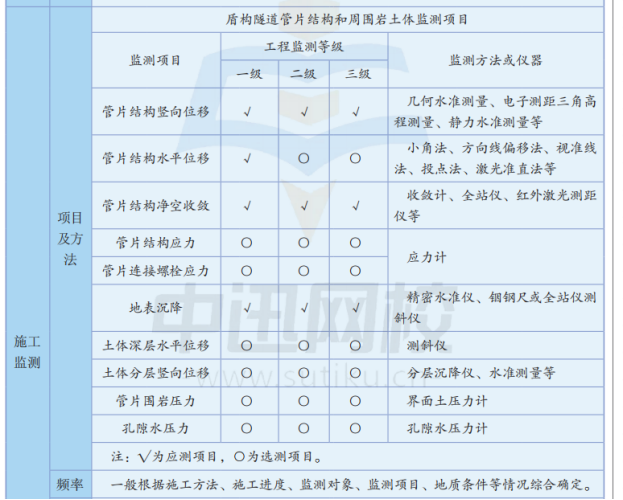 | 施工监测 | 项目及方法 | 盾构隧道管片结构和周围岩土体监测项目 | | | | |
|---|---|---|---|---|---|---|
| | | 监测项目 | 工程监测等级 | | | 监测方法或仪器 |
| | | | 一级 | 二级 | 三级 | |
| | | 管片结构竖向位移 | √ | √ | √ | 几何水准测量、电子测距三角高程测量、静力水准测量等 |
| | | 管片结构水平位移 | √ | ○ | ○ | 小角法、方向线偏移法、视准线法、投点法、激光准直法等 |
| | | 管片结构净空收敛 | √ | √ | √ | 收敛计、全站仪、红外激光测距仪等 |
| | | 管片结构应力 | ○ | ○ | ○ | 应力计 |
| | | 管片连接螺栓应力 | ○ | ○ | ○ | |
| | | 地表沉降 | √ | √ | √ | 精密水准仪、铟钢尺或全站仪测斜仪 |
| | | 土体深层水平位移 | ○ | ○ | ○ | 测斜仪 |
| | | 土体分层竖向位移 | ○ | ○ | ○ | 分层沉降仪、水准测量等 |
| | | 管片围岩压力 | ○ | ○ | ○ | 界面土压力计 |
| | | 孔隙水压力 | ○ | ○ | ○ | 孔隙水压力计 |
| | | 注：√为应测项目，○为选测项目。 | | | | |
| | 频率 | 一般根据施工方法、施工进度、监测对象、监测项目、地质条件等情况综合确定。 | | | | |

中迅网校
www.sutiku.cn